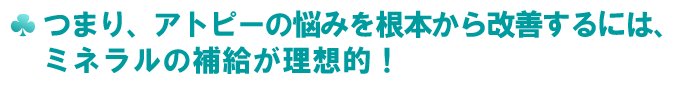 ♣ つまり、アトピーの悩みを根本から改善するには、ミネラルの補給が理想的！